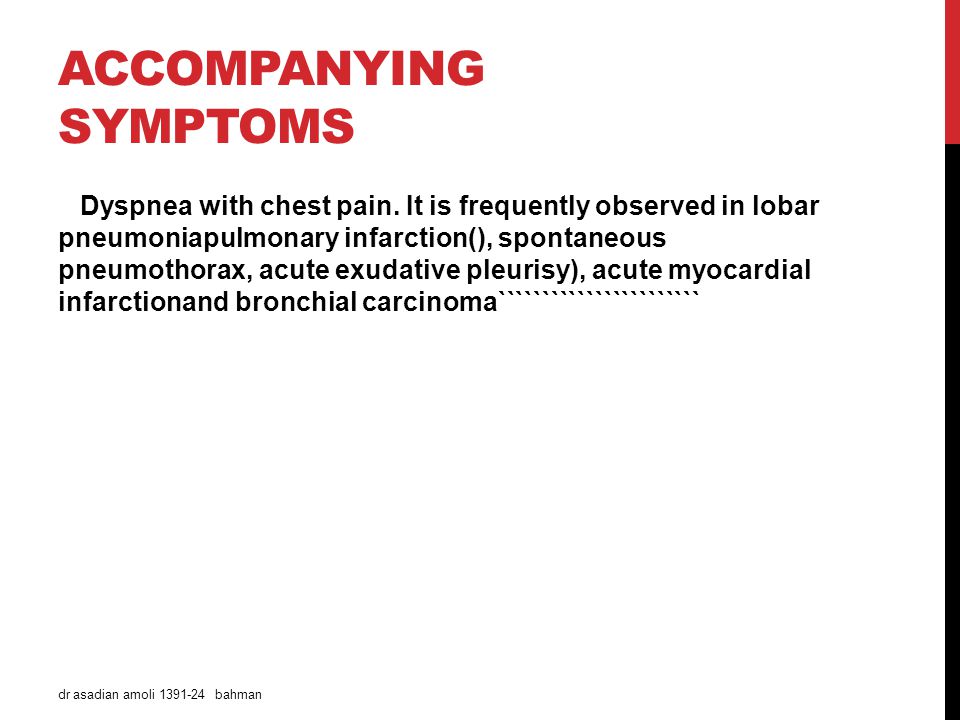 ACCOMPANYING SYMPTOMS

Dyspnea with chest pain. It is frequently observed in lobar pneumoniapulmonary infarction(), spontaneous pneumothorax, acute exudative pleurisy), acute myocardial infarctionand bronchial carcinoma``````````````````````

dr asadian amoli 1391-24 bahman